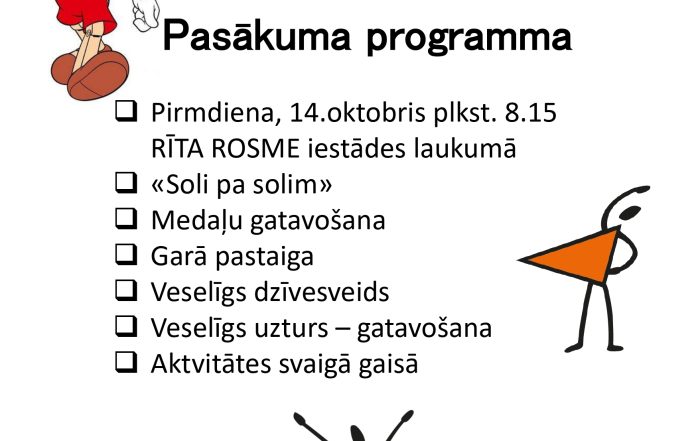 Pasākuma programma

☐ Pirmdiena, 14.oktobris plkst. 8.15 RĪTA ROSME iestādes laukumā
☐ «Soli pa solim»
☐ Medaļu gatavošana
☐ Garā pastaiga
☐ Veselīgs dzīvesveids
☐ Veselīgs uzturs – gatavošana
☐ Aktvitātes svaigā gaisā